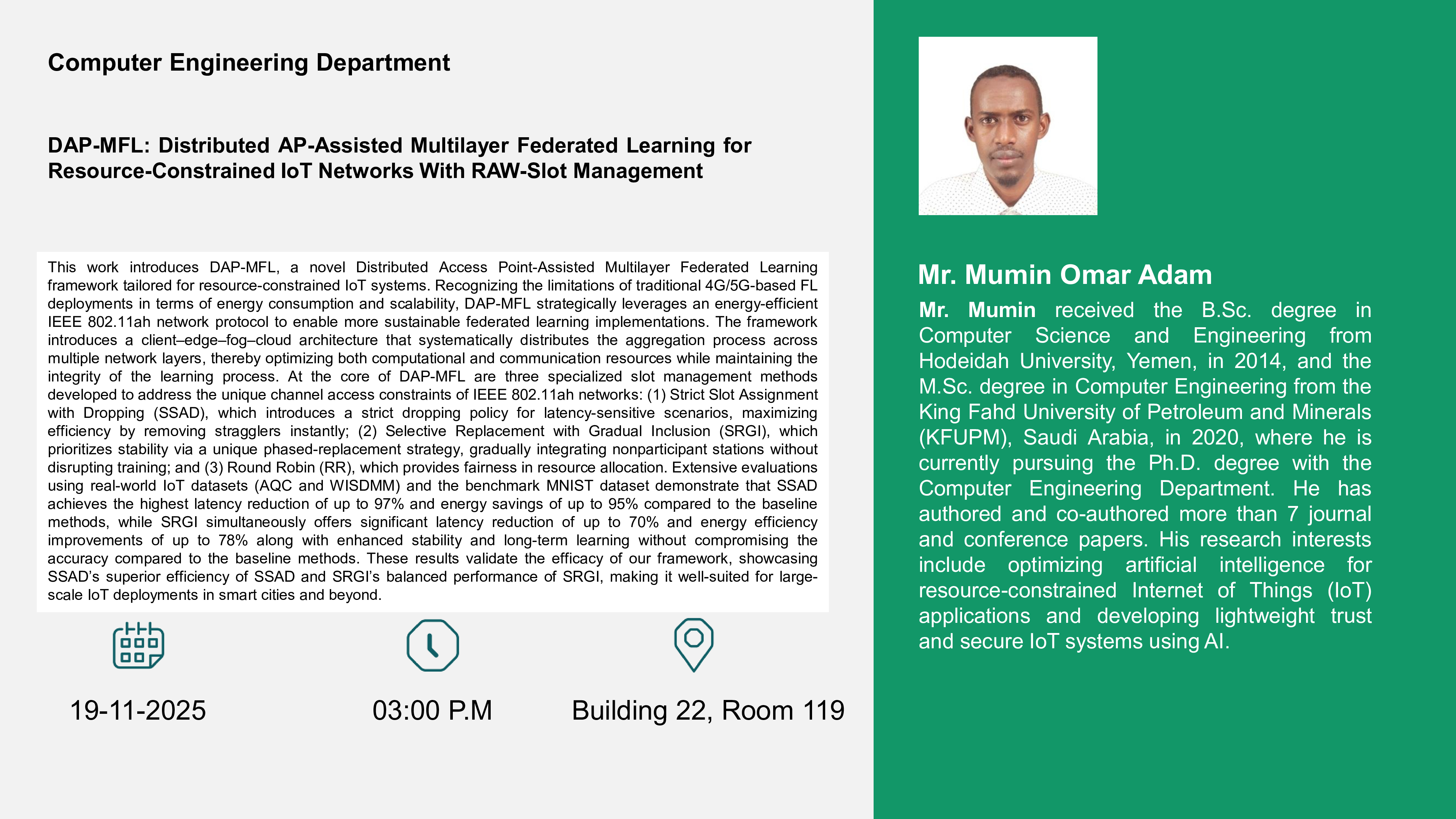 Computer Engineering Department

DAP-MFL: Distributed AP-Assisted Multilayer Federated Learning for Resource-Constrained IoT Networks With RAW-Slot Management

This work introduces DAP-MFL, a novel Distributed Access Point-Assisted Multilayer Federated Learning framework tailored for resource-constrained IoT systems. Recognizing the limitations of traditional 4G/5G-based FL deployments in terms of energy consumption and scalability, DAP-MFL strategically leverages an energy-efficient IEEE 802.11ah network protocol to enable more sustainable federated learning implementations. The framework introduces a client–edge–fog–cloud architecture that systematically distributes the aggregation process across multiple network layers, thereby optimizing both computational and communication resources while maintaining the integrity of the learning process. At the core of DAP-MFL are three specialized slot management methods developed to address the unique channel access constraints of IEEE 802.11ah networks: (1) Strict Slot Assignment with Dropping (SSAD), which introduces a strict dropping policy for latency-sensitive scenarios, maximizing efficiency by removing stragglers instantly; (2) Selective Replacement with Gradual Inclusion (SRGI), which prioritizes stability via a unique phased-replacement strategy, gradually integrating nonparticipant stations without disrupting training; and (3) Round Robin (RR), which provides fairness in resource allocation. Extensive evaluations using real-world IoT datasets (AQC and WISDMM) and the benchmark MNIST dataset demonstrate that SSAD achieves the highest latency reduction of up to 97% and energy savings of up to 95% compared to the baseline methods, while SRGI simultaneously offers significant latency reduction of up to 70% and energy efficiency improvements of up to 78% along with enhanced stability and long-term learning without compromising the accuracy compared to the baseline methods. These results validate the efficacy of our framework, showcasing SSAD's superior efficiency of SSAD and SRGI's balanced performance of SRGI, making it well-suited for large-scale IoT deployments in smart cities and beyond.

19-11-2025

03:00 P.M

Building 22, Room 119

Mr. Mumin Omar Adam

Mr. Mumin received the B.Sc. degree in Computer Science and Engineering from Hodeidah University, Yemen, in 2014, and the M.Sc. degree in Computer Engineering from the King Fahd University of Petroleum and Minerals (KFUPM), Saudi Arabia, in 2020, where he is currently pursuing the Ph.D. degree with the Computer Engineering Department. He has authored and co-authored more than 7 journal and conference papers. His research interests include optimizing artificial intelligence for resource-constrained Internet of Things (IoT) applications and developing lightweight trust and secure IoT systems using AI.